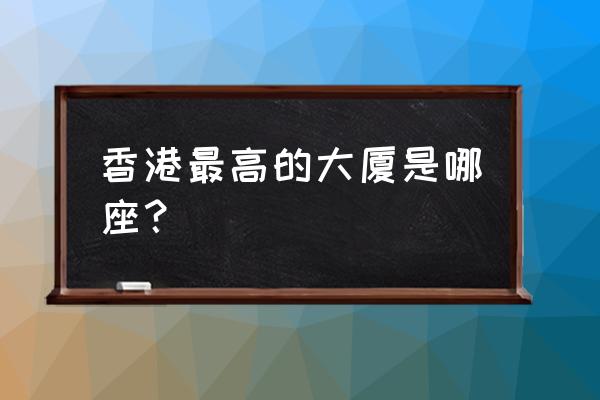 香港最高的大厦是哪座？